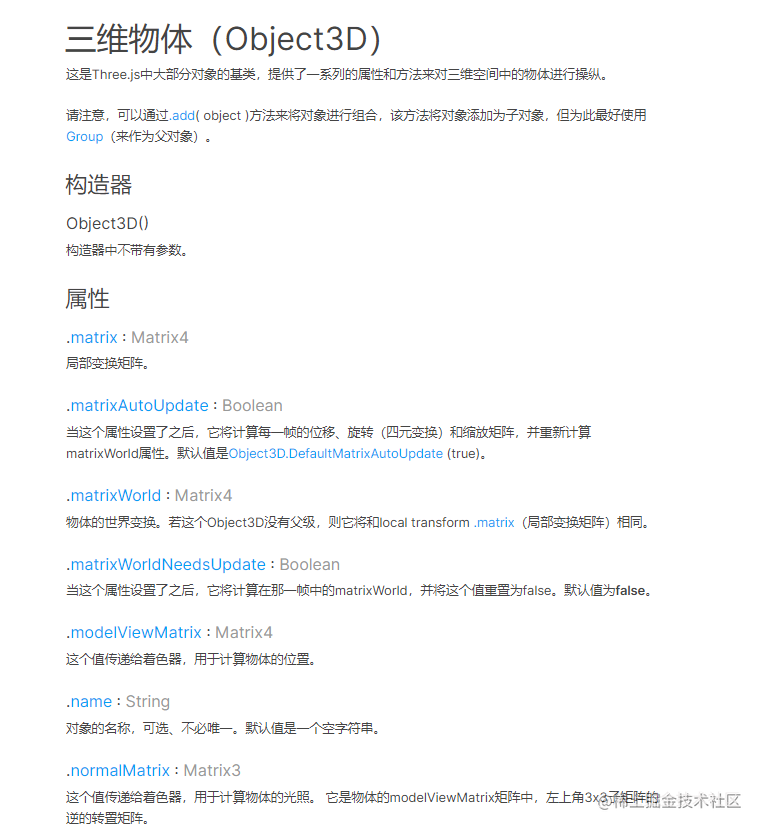 三维物体（Object3D）

这是Three.js中大部分对象的基类，提供了一系列的属性和方法来对三维空间中的物体进行操纵。

请注意，可以通过.add( object )方法来将对象进行组合，该方法将对象添加为子对象，但为此最好使用Group（来作为父对象）。

构造器

Object3D()

构造器中不带有参数。

属性

.matrix : Matrix4

局部变换矩阵。

.matrixAutoUpdate : Boolean

当这个属性设置了之后，它将计算每一帧的位移、旋转（四元变换）和缩放矩阵，并重新计算matrixWorld属性。默认值是Object3D.DefaultMatrixAutoUpdate (true)。

.matrixWorld : Matrix4

物体的世界变换。若这个Object3D没有父级，则它将和local transform .matrix（局部变换矩阵）相同。

.matrixWorldNeedsUpdate : Boolean

当这个属性设置了之后，它将计算在那一帧中的matrixWorld，并将这个值重置为false。默认值为false。

.modelViewMatrix : Matrix4

这个值传递给着色器，用于计算物体的位置。

.name : String

对象的名称，可选、不必唯一。默认值是一个空字符串。

.normalMatrix : Matrix3

这个值传递给着色器，用于计算物体的光照。 它是物体的modelViewMatrix矩阵中，左上角3x3子矩阵的逆的转置矩阵。

@稀土掘金技术社区